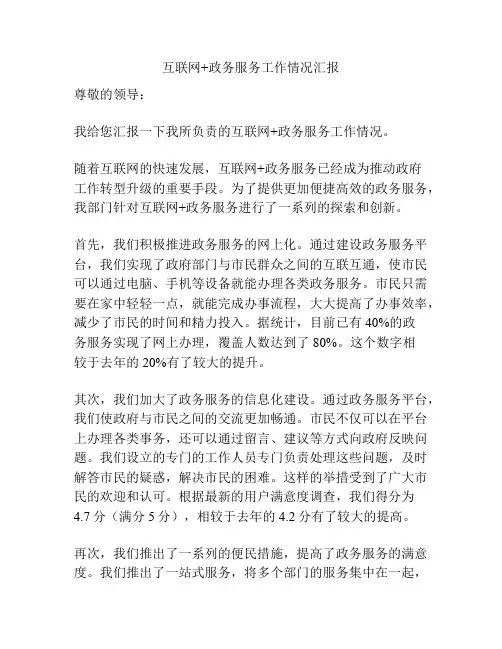 互联网+政务服务工作情况汇报

尊敬的领导：

我给您汇报一下我所负责的互联网+政务服务工作情况。

随着互联网的快速发展，互联网+政务服务已经成为推动政府工作转型升级的重要手段。为了提供更加便捷高效的政务服务，我部门针对互联网+政务服务进行了一系列的探索和创新。

首先，我们积极推进政务服务的网上化。通过建设政务服务平台，我们实现了政府部门与市民群众之间的互联互通，使市民可以通过电脑、手机等设备就能办理各类政务服务。市民只需要在家中轻轻一点，就能完成办事流程，大大提高了办事效率，减少了市民的时间和精力投入。据统计，目前已有 40%的政务服务实现了网上办理，覆盖人数达到了 80%。这个数字相较于去年的 20%有了较大的提升。

其次，我们加大了政务服务的信息化建设。通过政务服务平台，我们使政府与市民之间的交流更加畅通。市民不仅可以在平台上办理各类事务，还可以通过留言、建议等方式向政府反映问题。我们设立的专门的工作人员专门负责处理这些问题，及时解答市民的疑惑，解决市民的困难。这样的举措受到了广大市民的欢迎和认可。根据最新的用户满意度调查，我们得分为 4.7 分（满分 5 分），相较于去年的 4.2 分有了较大的提高。

再次，我们推出了一系列的便民措施，提高了政务服务的满意度。我们推出了一站式服务，将多个部门的服务集中在一起，